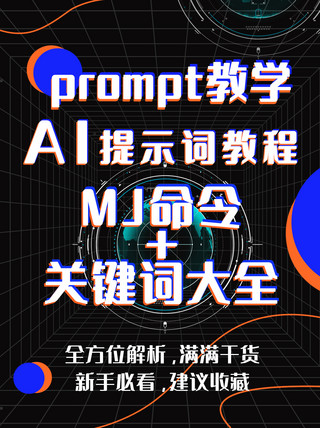 prompt教学
AI提示词教程
MJ命令
+
关键词大全

全方位解析，满满干货
新手必看，建议收藏